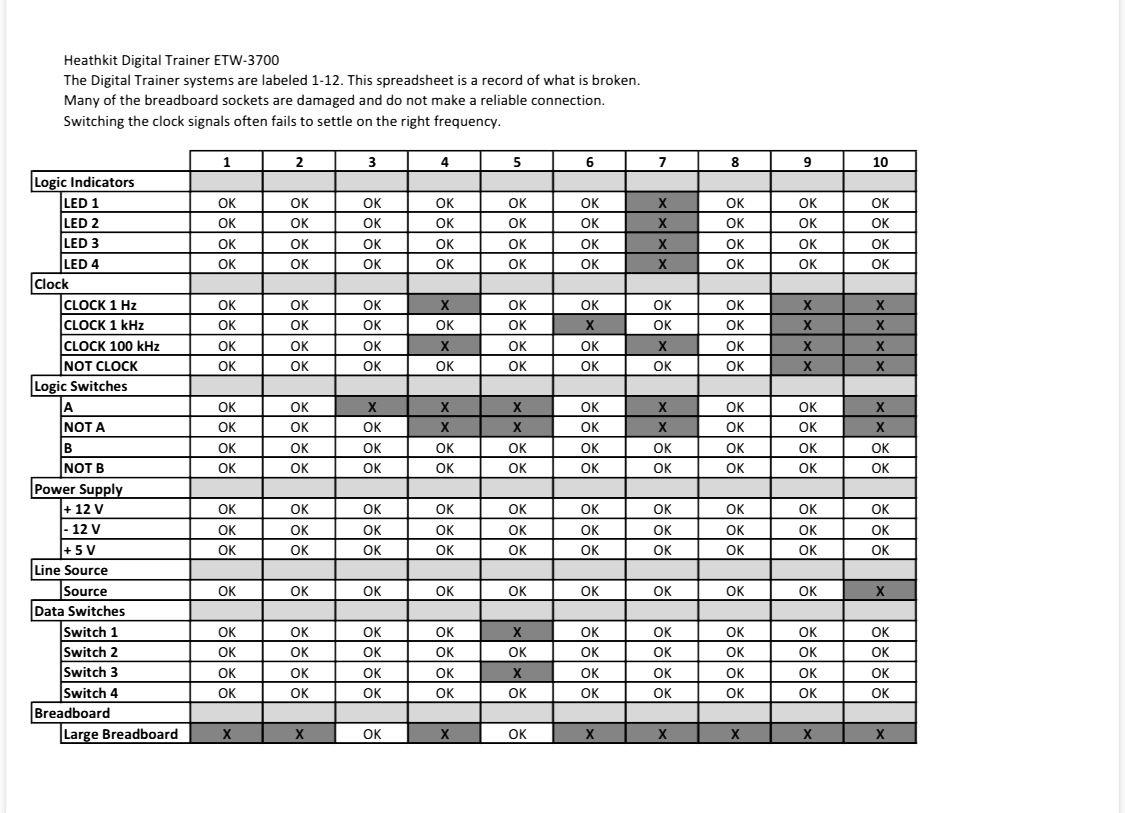 Heathkit Digital Trainer ETW-3700
The Digital Trainer systems are labeled 1-12. This spreadsheet is a record of what is broken.
Many of the breadboard sockets are damaged and do not make a reliable connection.
Switching the clock signals often fails to settle on the right frequency.

| | 1 | 2 | 3 | 4 | 5 | 6 | 7 | 8 | 9 | 10 |
|---|---|---|---|---|---|---|---|---|---|---|
| Logic Indicators | | | | | | | | | | |
| LED 1 | OK | OK | OK | OK | OK | OK | X | OK | OK | OK |
| LED 2 | OK | OK | OK | OK | OK | OK | X | OK | OK | OK |
| LED 3 | OK | OK | OK | OK | OK | OK | X | OK | OK | OK |
| LED 4 | OK | OK | OK | OK | OK | OK | X | OK | OK | OK |
| Clock | | | | | | | | | | |
| CLOCK 1 Hz | OK | OK | OK | X | OK | OK | OK | OK | X | X |
| CLOCK 1 kHz | OK | OK | OK | OK | OK | X | OK | OK | X | X |
| CLOCK 100 kHz | OK | OK | OK | X | OK | OK | X | OK | X | X |
| NOT CLOCK | OK | OK | OK | OK | OK | OK | OK | OK | X | X |
| Logic Switches | | | | | | | | | | |
| A | OK | OK | X | X | X | OK | X | OK | OK | X |
| NOT A | OK | OK | OK | X | X | OK | X | OK | OK | X |
| B | OK | OK | OK | OK | OK | OK | OK | OK | OK | OK |
| NOT B | OK | OK | OK | OK | OK | OK | OK | OK | OK | OK |
| Power Supply | | | | | | | | | | |
| + 12 V | OK | OK | OK | OK | OK | OK | OK | OK | OK | OK |
| - 12 V | OK | OK | OK | OK | OK | OK | OK | OK | OK | OK |
| + 5 V | OK | OK | OK | OK | OK | OK | OK | OK | OK | OK |
| Line Source | | | | | | | | | | |
| Source | OK | OK | OK | OK | OK | OK | OK | OK | OK | X |
| Data Switches | | | | | | | | | | |
| Switch 1 | OK | OK | OK | OK | X | OK | OK | OK | OK | OK |
| Switch 2 | OK | OK | OK | OK | OK | OK | OK | OK | OK | OK |
| Switch 3 | OK | OK | OK | OK | X | OK | OK | OK | OK | OK |
| Switch 4 | OK | OK | OK | OK | OK | OK | OK | OK | OK | OK |
| Breadboard | | | | | | | | | | |
| Large Breadboard | X | X | OK | X | OK | X | X | X | X | X |